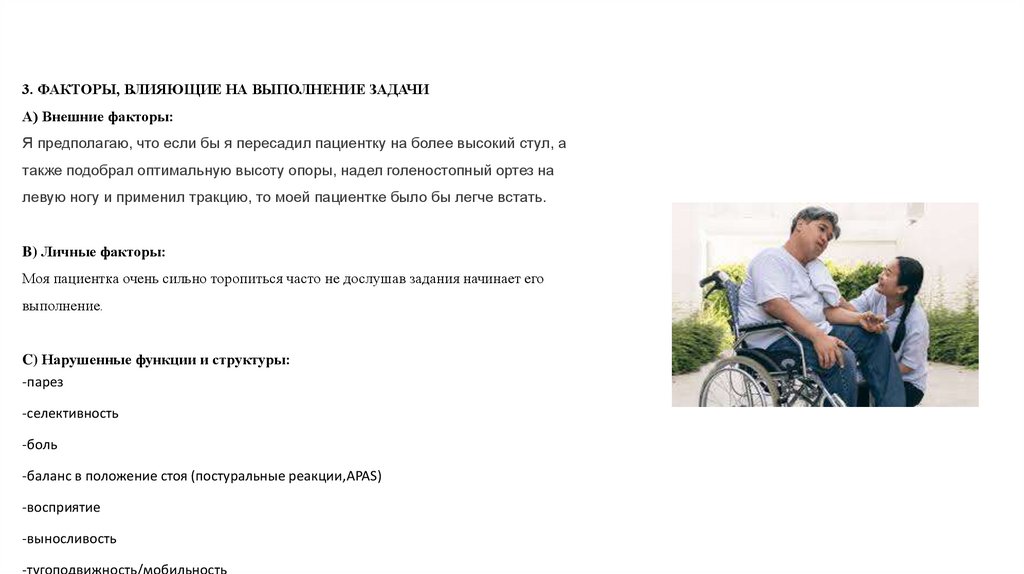 3. ФАКТОРЫ, ВЛИЯЮЩИЕ НА ВЫПОЛНЕНИЕ ЗАДАЧИ

А) Внешние факторы:

Я предполагаю, что если бы я пересадил пациентку на более высокий стул, а также подобрал оптимальную высоту опоры, надел голеностопный ортез на левую ногу и применил тракцию, то моей пациентке было бы легче встать.

В) Личные факторы:

Моя пациентка очень сильно торопиться часто не дослушав задания начинает его выполнение.

С) Нарушенные функции и структуры:

-парез

-селективность

-боль

-баланс в положение стоя (постуральные реакции,APAS)

-восприятие

-выносливость

-тугоподвижность/мобильность